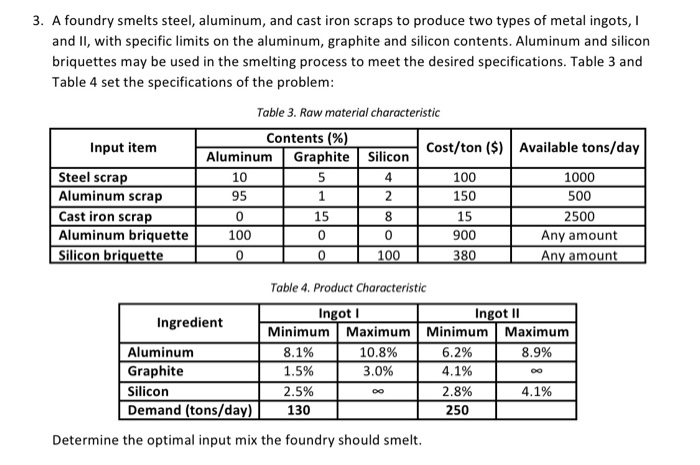 3. A foundry smelts steel, aluminum, and cast iron scraps to produce two types of metal ingots, I and II, with specific limits on the aluminum, graphite and silicon contents. Aluminum and silicon briquettes may be used in the smelting process to meet the desired specifications. Table 3 and Table 4 set the specifications of the problem:

Table 3. Raw material characteristic

| Input item | Contents (%) Aluminum | Contents (%) Graphite | Contents (%) Silicon | Cost/ton ($) | Available tons/day |
|---|---|---|---|---|---|
| Steel scrap | 10 | 5 | 4 | 100 | 1000 |
| Aluminum scrap | 95 | 1 | 2 | 150 | 500 |
| Cast iron scrap | 0 | 15 | 8 | 15 | 2500 |
| Aluminum briquette | 100 | 0 | 0 | 900 | Any amount |
| Silicon briquette | 0 | 0 | 100 | 380 | Any amount |

Table 4. Product Characteristic

| Ingredient | Ingot I Minimum | Ingot I Maximum | Ingot II Minimum | Ingot II Maximum |
|---|---|---|---|---|
| Aluminum | 8.1% | 10.8% | 6.2% | 8.9% |
| Graphite | 1.5% | 3.0% | 4.1% | $\infty$ |
| Silicon | 2.5% | $\infty$ | 2.8% | 4.1% |
| Demand (tons/day) | 130 | | 250 | |

Determine the optimal input mix the foundry should smelt.